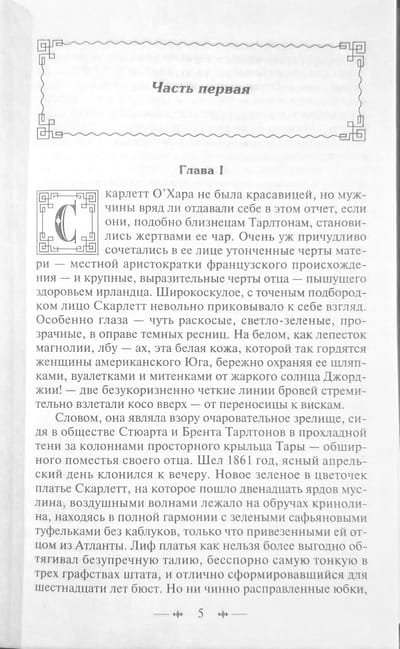 Часть первая

Глава I

Скарлетт О'Хара не была красавицей, но мужчины вряд ли отдавали себе в этом отчет, если они, подобно близнецам Тарлтонам, становились жертвами ее чар. Очень уж причудливо сочетались в ее лице утонченные черты матери — местной аристократки французского происхождения — и крупные, выразительные черты отца — пышущего здоровьем ирландца. Широкоскулое, с точеным подбородком лицо Скарлетт невольно приковывало к себе взгляд. Особенно глаза — чуть раскосые, светло-зеленые, прозрачные, в оправе темных ресниц. На белом, как лепесток магнолии, лбу — ах, эта белая кожа, которой так гордятся женщины американского Юга, бережно охраняя ее шляпками, вуалетками и митенками от жаркого солнца Джорджии! — две безукоризненно четкие линии бровей стремительно взлетали косо вверх — от переносицы к вискам.

Словом, она являла взору очаровательное зрелище, сидя в обществе Стюарта и Брента Тарлтонов в прохладной тени за колоннами просторного крыльца Тары — обширного поместья своего отца. Шел 1861 год, ясный апрельский день клонился к вечеру. Новое зеленое в цветочек платье Скарлетт, на которое пошло двенадцать ярдов муслина, воздушными волнами лежало на обручах кринолина, находясь в полной гармонии с зелеными сафьяновыми туфельками без каблуков, только что привезенными ей отцом из Атланты. Лиф платья как нельзя более выгодно обтягивал безупречную талию, бесспорно самую тонкую в трех графствах штата, и отлично сформировавшийся для шестнадцати лет бюст. Но ни чинно расправленные юбки,

5